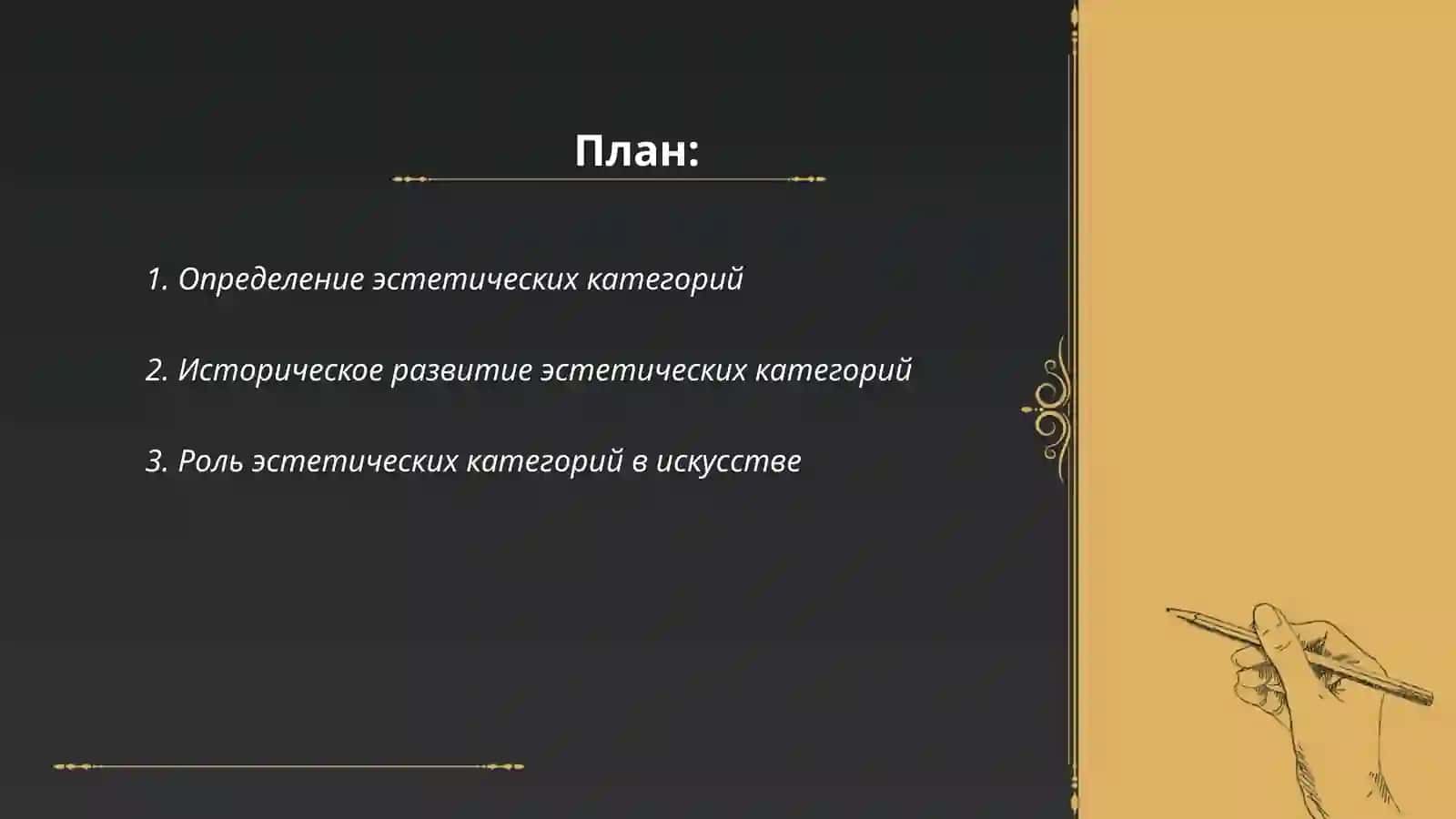 План:

1. Определение эстетических категорий

2. Историческое развитие эстетических категорий

3. Роль эстетических категорий в искусстве